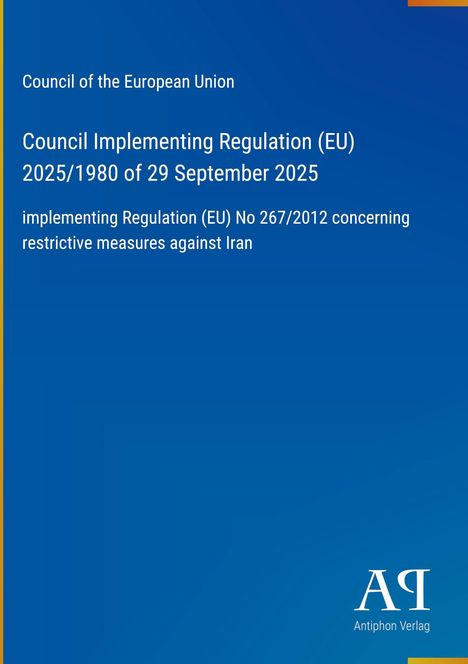 Council of the European Union

Council Implementing Regulation (EU) 2025/1980 of 29 September 2025

implementing Regulation (EU) No 267/2012 concerning restrictive measures against Iran

AP

Antiphon Verlag